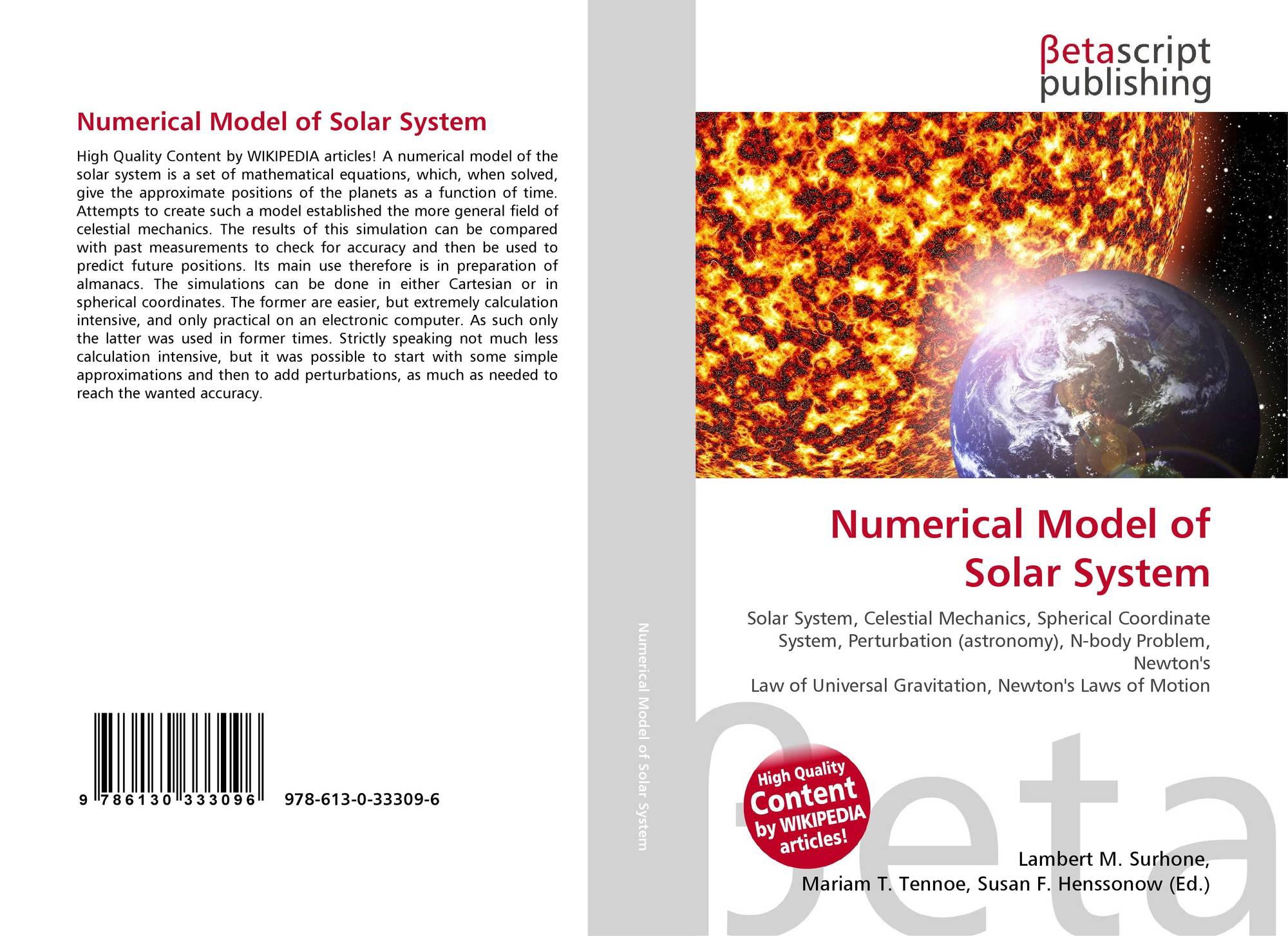 Numerical Model of Solar System

High Quality Content by WIKIPEDIA articles! A numerical model of the solar system is a set of mathematical equations, which, when solved, give the approximate positions of the planets as a function of time. Attempts to create such a model established the more general field of celestial mechanics. The results of this simulation can be compared with past measurements to check for accuracy and then be used to predict future positions. Its main use therefore is in preparation of almanacs. The simulations can be done in either Cartesian or in spherical coordinates. The former are easier, but extremely calculation intensive, and only practical on an electronic computer. As such only the latter was used in former times. Strictly speaking not much less calculation intensive, but it was possible to start with some simple approximations and then to add perturbations, as much as needed to reach the wanted accuracy.

9 786130 333096 978-613-0-33309-6

Numerical Model of Solar System

βetascript
publishing

Numerical Model of
Solar System

Solar System, Celestial Mechanics, Spherical Coordinate System, Perturbation (astronomy), N-body Problem, Newton's
Law of Universal Gravitation, Newton's Laws of Motion

High Quality
Content
by WIKIPEDIA
articles!

Lambert M. Surhone,
Mariam T. Tennoe, Susan F. Henssonow (Ed.)

βeta